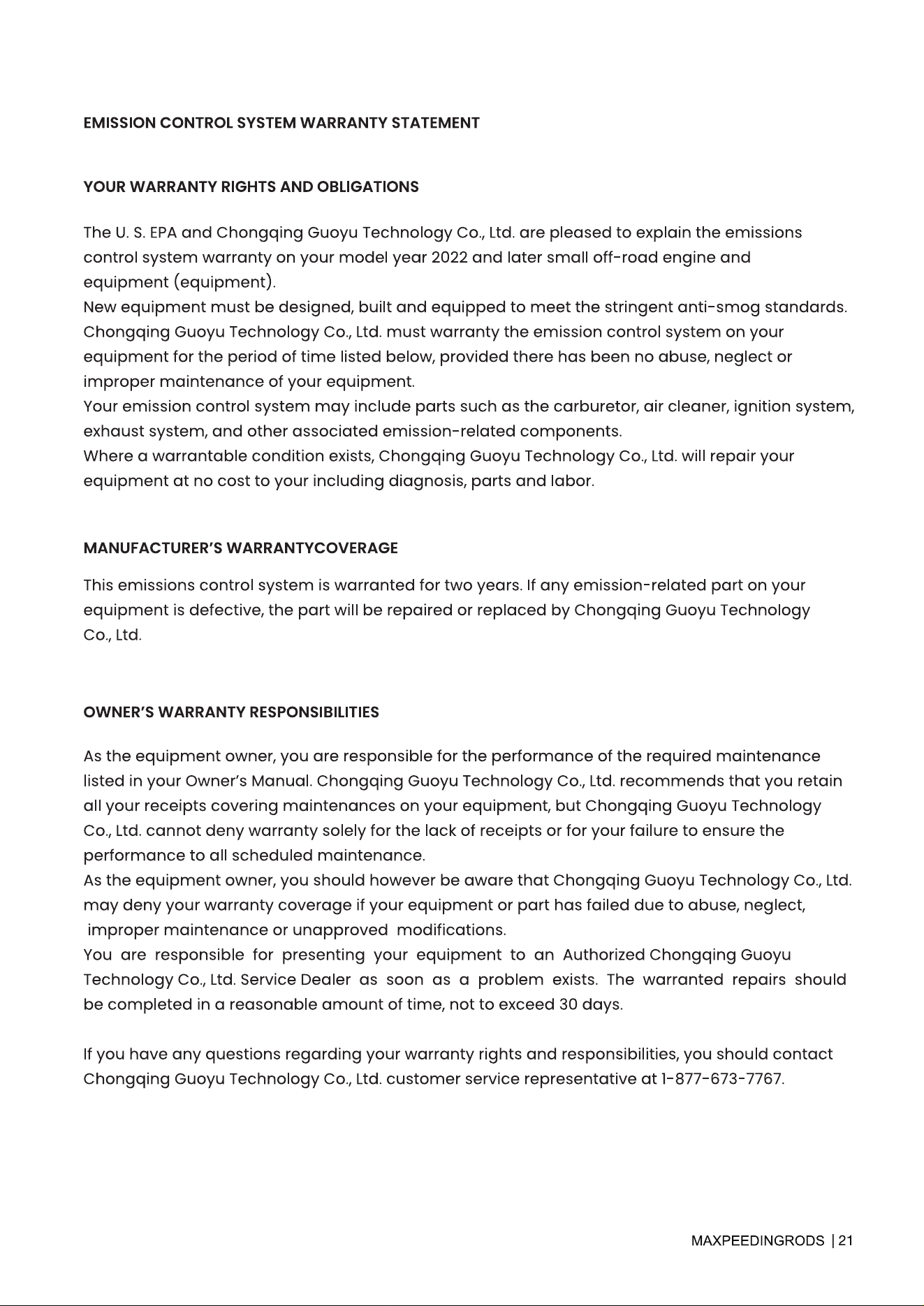 EMISSION CONTROL SYSTEM WARRANTY STATEMENT

YOUR WARRANTY RIGHTS AND OBLIGATIONS

The U. S. EPA and Chongqing Guoyu Technology Co., Ltd. are pleased to explain the emissions control system warranty on your model year 2022 and later small off-road engine and equipment (equipment).

New equipment must be designed, built and equipped to meet the stringent anti-smog standards. Chongqing Guoyu Technology Co., Ltd. must warranty the emission control system on your equipment for the period of time listed below, provided there has been no abuse, neglect or improper maintenance of your equipment.

Your emission control system may include parts such as the carburetor, air cleaner, ignition system, exhaust system, and other associated emission-related components.

Where a warrantable condition exists, Chongqing Guoyu Technology Co., Ltd. will repair your equipment at no cost to your including diagnosis, parts and labor.

MANUFACTURER'S WARRANTYCOVERAGE

This emissions control system is warranted for two years. If any emission-related part on your equipment is defective, the part will be repaired or replaced by Chongqing Guoyu Technology Co., Ltd.

OWNER'S WARRANTY RESPONSIBILITIES

As the equipment owner, you are responsible for the performance of the required maintenance listed in your Owner's Manual. Chongqing Guoyu Technology Co., Ltd. recommends that you retain all your receipts covering maintenances on your equipment, but Chongqing Guoyu Technology Co., Ltd. cannot deny warranty solely for the lack of receipts or for your failure to ensure the performance to all scheduled maintenance.

As the equipment owner, you should however be aware that Chongqing Guoyu Technology Co., Ltd. may deny your warranty coverage if your equipment or part has failed due to abuse, neglect, improper maintenance or unapproved modifications.

You are responsible for presenting your equipment to an Authorized Chongqing Guoyu Technology Co., Ltd. Service Dealer as soon as a problem exists. The warranted repairs should be completed in a reasonable amount of time, not to exceed 30 days.

If you have any questions regarding your warranty rights and responsibilities, you should contact Chongqing Guoyu Technology Co., Ltd. customer service representative at 1-877-673-7767.

MAXPEEDINGRODS | 21